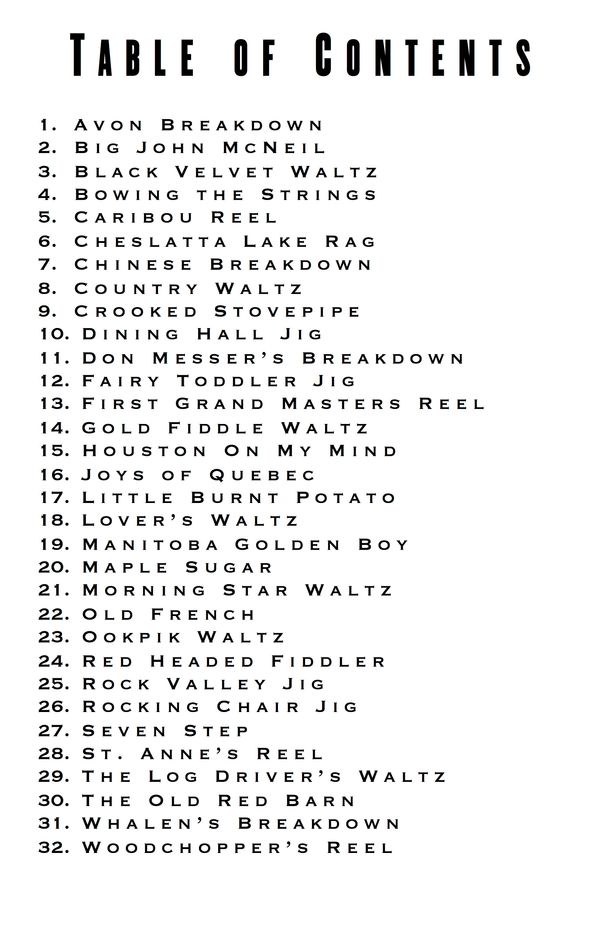 Table of Contents

1. Avon Breakdown
2. Big John McNeil
3. Black Velvet Waltz
4. Bowing the Strings
5. Caribou Reel
6. Cheslatta Lake Rag
7. Chinese Breakdown
8. Country Waltz
9. Crooked Stovepipe
10. Dining Hall Jig
11. Don Messer's Breakdown
12. Fairy Toddler Jig
13. First Grand Masters Reel
14. Gold Fiddle Waltz
15. Houston On My Mind
16. Joys of Quebec
17. Little Burnt Potato
18. Lover's Waltz
19. Manitoba Golden Boy
20. Maple Sugar
21. Morning Star Waltz
22. Old French
23. Ookpik Waltz
24. Red Headed Fiddler
25. Rock Valley Jig
26. Rocking Chair Jig
27. Seven Step
28. St. Anne's Reel
29. The Log Driver's Waltz
30. The Old Red Barn
31. Whalen's Breakdown
32. Woodchopper's Reel